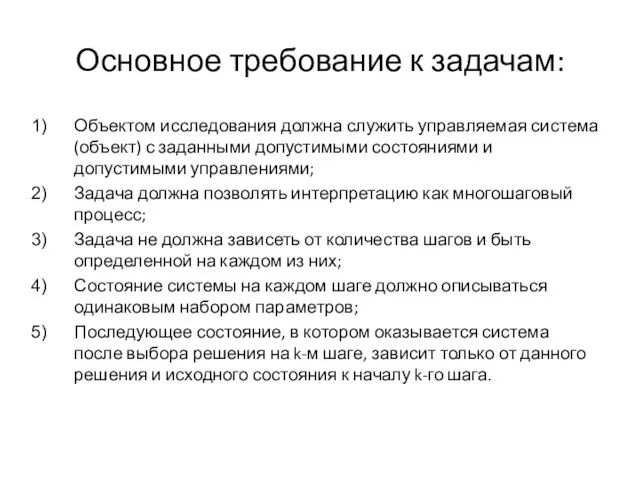 Основное требование к задачам:

1) Объектом исследования должна служить управляемая система (объект) с заданными допустимыми состояниями и допустимыми управлениями;

2) Задача должна позволять интерпретацию как многошаговый процесс;

3) Задача не должна зависеть от количества шагов и быть определенной на каждом из них;

4) Состояние системы на каждом шаге должно описываться одинаковым набором параметров;

5) Последующее состояние, в котором оказывается система после выбора решения на k-м шаге, зависит только от данного решения и исходного состояния к началу k-го шага.